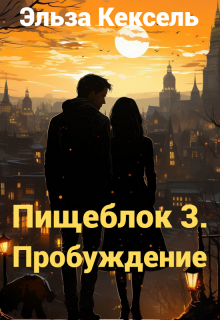 Эльза Кексель

Пищеблок 3. Пробуждение